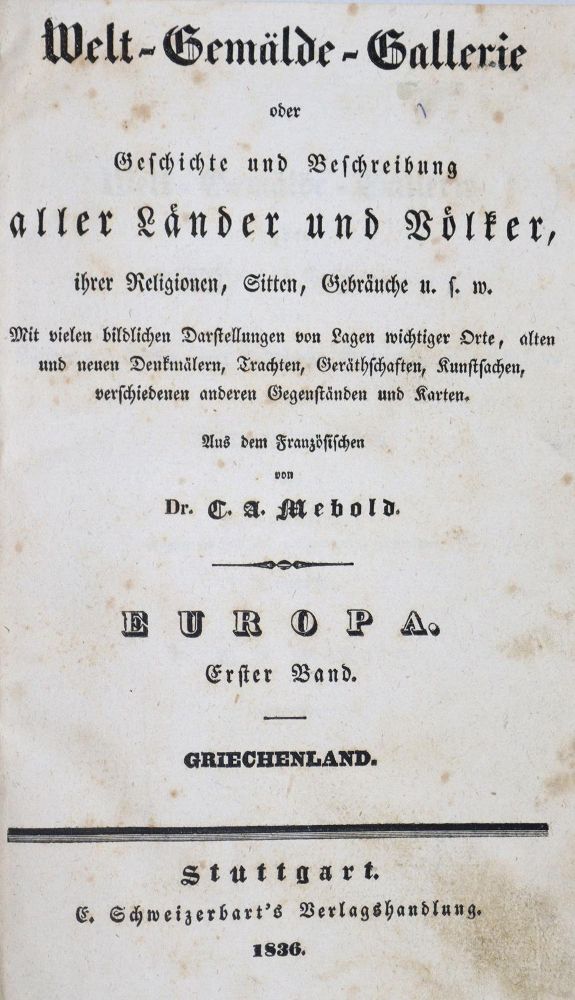 Welt-Gemälde-Gallerie

oder

Geschichte und Beschreibung

aller Länder und Völker,

ihrer Religionen, Sitten, Gebräuche u. s. w.

Mit vielen bildlichen Darstellungen von Lagen wichtiger Orte, alten und neuen Denkmälern, Trachten, Geräthschaften, Kunstsachen, verschiedenen anderen Gegenständen und Karten.

Aus dem Französischen

von

Dr. C. A. Mebold.

EUROPA.

Erster Band.

GRIECHENLAND.

Stuttgart.

E. Schweizerbart's Verlagshandlung.

1836.